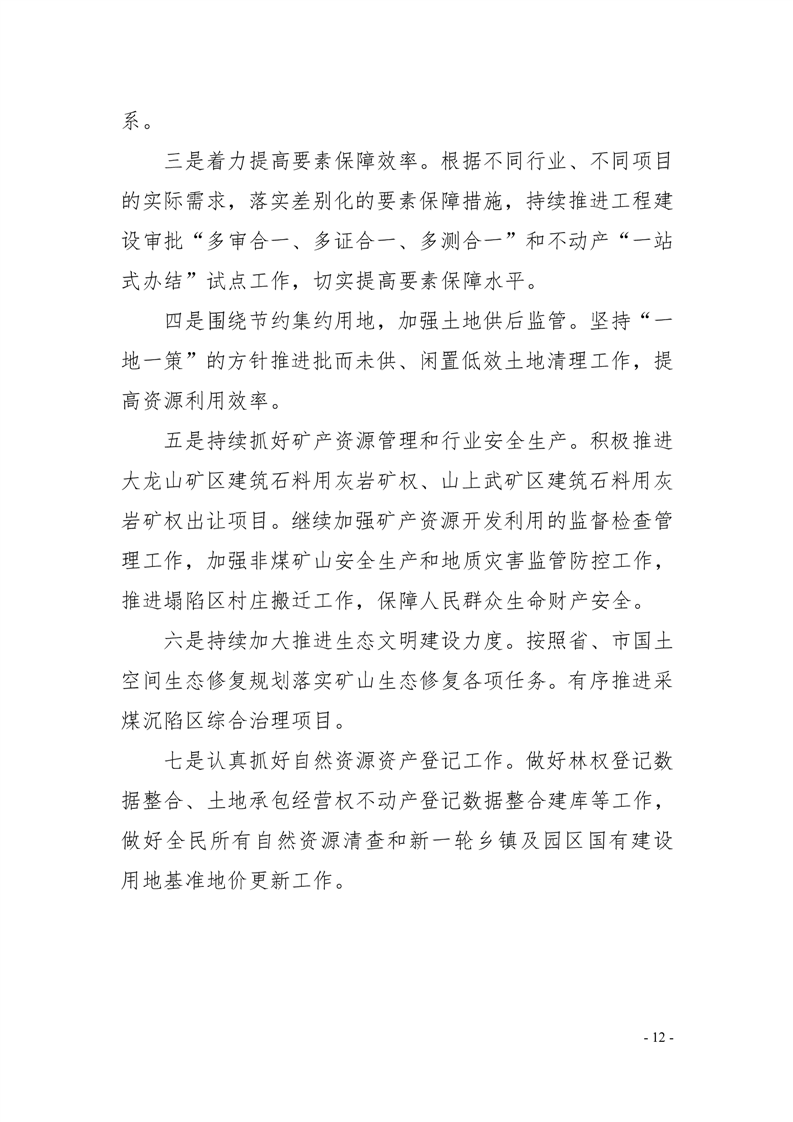 系。

三是着力提高要素保障效率。根据不同行业、不同项目的实际需求，落实差别化的要素保障措施，持续推进工程建设审批“多审合一、多证合一、多测合一”和不动产“一站式办结”试点工作，切实提高要素保障水平。

四是围绕节约集约用地，加强土地供后监管。坚持“一地一策”的方针推进批而未供、闲置低效土地清理工作，提高资源利用效率。

五是持续抓好矿产资源管理和行业安全生产。积极推进大龙山矿区建筑石料用灰岩矿权、山上武矿区建筑石料用灰岩矿权出让项目。继续加强矿产资源开发利用的监督检查管理工作，加强非煤矿山安全生产和地质灾害监管防控工作，推进塌陷区村庄搬迁工作，保障人民群众生命财产安全。

六是持续加大推进生态文明建设力度。按照省、市国土空间生态修复规划落实矿山生态修复各项任务。有序推进采煤沉陷区综合治理项目。

七是认真抓好自然资源资产登记工作。做好林权登记数据整合、土地承包经营权不动产登记数据整合建库等工作，做好全民所有自然资源清查和新一轮乡镇及园区国有建设用地基准地价更新工作。

- 12 -